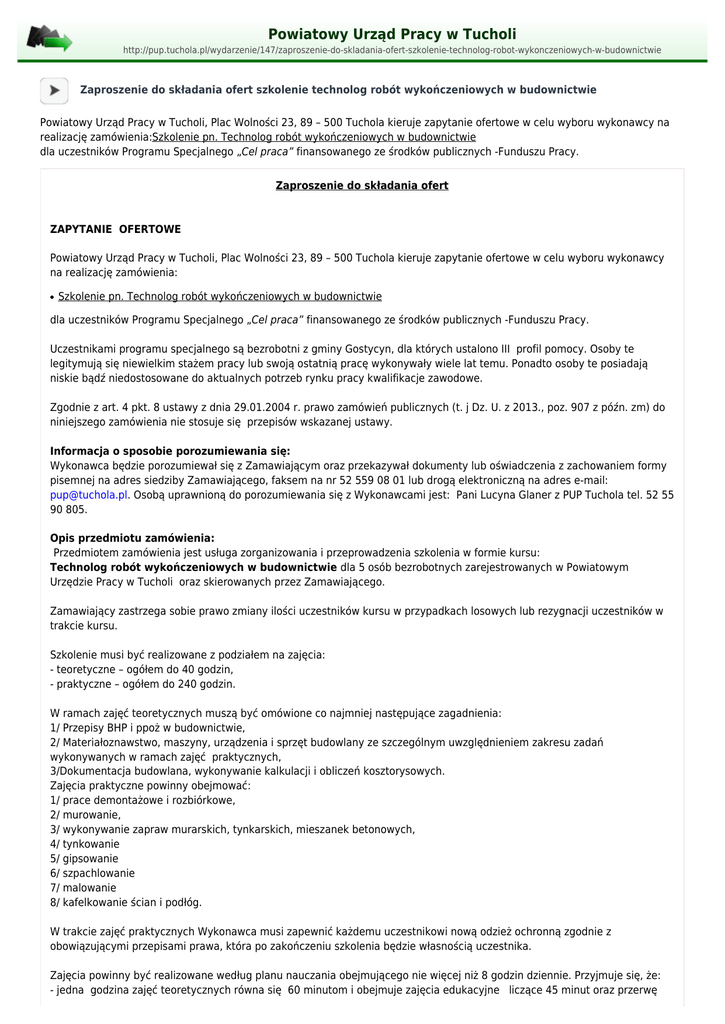 Powiatowy Urząd Pracy w Tucholi
http://pup.tuchola.pl/wydarzenie/147/zaproszenie-do-skladania-ofert-szkolenie-technolog-robot-wykonczeniowych-w-budownictwie

Zaproszenie do składania ofert szkolenie technolog robót wykończeniowych w budownictwie

Powiatowy Urząd Pracy w Tucholi, Plac Wolności 23, 89 – 500 Tuchola kieruje zapytanie ofertowe w celu wyboru wykonawcy na realizację zamówienia:Szkolenie pn. Technolog robót wykończeniowych w budownictwie
dla uczestników Programu Specjalnego „Cel praca" finansowanego ze środków publicznych -Funduszu Pracy.

Zaproszenie do składania ofert

ZAPYTANIE OFERTOWE

Powiatowy Urząd Pracy w Tucholi, Plac Wolności 23, 89 – 500 Tuchola kieruje zapytanie ofertowe w celu wyboru wykonawcy na realizację zamówienia:

• Szkolenie pn. Technolog robót wykończeniowych w budownictwie

dla uczestników Programu Specjalnego „Cel praca" finansowanego ze środków publicznych -Funduszu Pracy.

Uczestnikami programu specjalnego są bezrobotni z gminy Gostycyn, dla których ustalono III profil pomocy. Osoby te legitymują się niewielkim stażem pracy lub swoją ostatnią pracę wykonywały wiele lat temu. Ponadto osoby te posiadają niskie bądź niedostosowane do aktualnych potrzeb rynku pracy kwalifikacje zawodowe.

Zgodnie z art. 4 pkt. 8 ustawy z dnia 29.01.2004 r. prawo zamówień publicznych (t. j Dz. U. z 2013., poz. 907 z późn. zm) do niniejszego zamówienia nie stosuje się przepisów wskazanej ustawy.

Informacja o sposobie porozumiewania się:
Wykonawca będzie porozumiewał się z Zamawiającym oraz przekazywał dokumenty lub oświadczenia z zachowaniem formy pisemnej na adres siedziby Zamawiającego, faksem na nr 52 559 08 01 lub drogą elektroniczną na adres e-mail: pup@tuchola.pl. Osobą uprawnioną do porozumiewania się z Wykonawcami jest: Pani Lucyna Glaner z PUP Tuchola tel. 52 55 90 805.

Opis przedmiotu zamówienia:
Przedmiotem zamówienia jest usługa zorganizowania i przeprowadzenia szkolenia w formie kursu:
Technolog robót wykończeniowych w budownictwie dla 5 osób bezrobotnych zarejestrowanych w Powiatowym Urzędzie Pracy w Tucholi oraz skierowanych przez Zamawiającego.

Zamawiający zastrzega sobie prawo zmiany ilości uczestników kursu w przypadkach losowych lub rezygnacji uczestników w trakcie kursu.

Szkolenie musi być realizowane z podziałem na zajęcia:
- teoretyczne – ogółem do 40 godzin,
- praktyczne – ogółem do 240 godzin.

W ramach zajęć teoretycznych muszą być omówione co najmniej następujące zagadnienia:
1/ Przepisy BHP i ppoż w budownictwie,
2/ Materiałoznawstwo, maszyny, urządzenia i sprzęt budowlany ze szczególnym uwzględnieniem zakresu zadań wykonywanych w ramach zajęć praktycznych,
3/Dokumentacja budowlana, wykonywanie kalkulacji i obliczeń kosztorysowych.
Zajęcia praktyczne powinny obejmować:
1/ prace demontażowe i rozbiórkowe,
2/ murowanie,
3/ wykonywanie zapraw murarskich, tynkarskich, mieszanek betonowych,
4/ tynkowanie
5/ gipsowanie
6/ szpachlowanie
7/ malowanie
8/ kafelkowanie ścian i podłóg.

W trakcie zajęć praktycznych Wykonawca musi zapewnić każdemu uczestnikowi nową odzież ochronną zgodnie z obowiązującymi przepisami prawa, która po zakończeniu szkolenia będzie własnością uczestnika.

Zajęcia powinny być realizowane według planu nauczania obejmującego nie więcej niż 8 godzin dziennie. Przyjmuje się, że:
- jedna godzina zajęć teoretycznych równa się 60 minutom i obejmuje zajęcia edukacyjne liczące 45 minut oraz przerwę